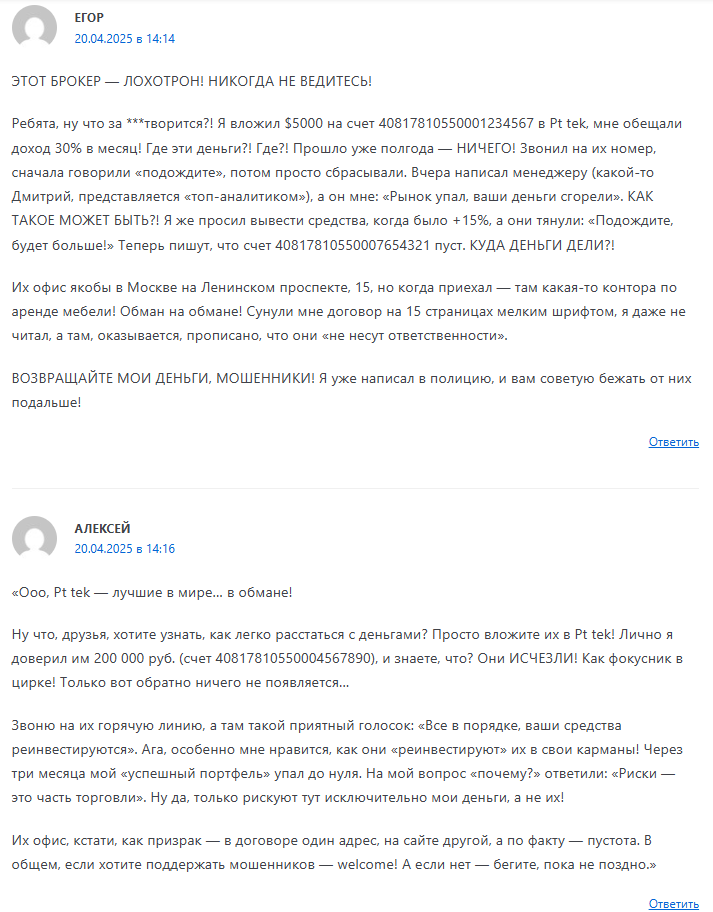 ЕГОР
20.04.2025 в 14:14

ЭТОТ БРОКЕР — ЛОХОТРОН! НИКОГДА НЕ ВЕДИТЕСЬ!

Ребята, ну что за ***творится?! Я вложил $5000 на счет 40817810550001234567 в Pt tek, мне обещали доход 30% в месяц! Где эти деньги?! Где?! Прошло уже полгода — НИЧЕГО! Звонил на их номер, сначала говорили «подождите», потом просто сбрасывали. Вчера написал менеджеру (какой-то Дмитрий, представляется «топ-аналитиком»), а он мне: «Рынок упал, ваши деньги сгорели». КАК ТАКОЕ МОЖЕТ БЫТЬ?! Я же просил вывести средства, когда было +15%, а они тянули: «Подождите, будет больше!» Теперь пишут, что счет 40817810550007654321 пуст. КУДА ДЕНЬГИ ДЕЛИ?!

Их офис якобы в Москве на Ленинском проспекте, 15, но когда приехал — там какая-то контора по аренде мебели! Обман на обмане! Сунули мне договор на 15 страницах мелким шрифтом, я даже не читал, а там, оказывается, прописано, что они «не несут ответственности».

ВОЗВРАЩАЙТЕ МОИ ДЕНЬГИ, МОШЕННИКИ! Я уже написал в полицию, и вам советую бежать от них подальше!

Ответить

АЛЕКСЕЙ
20.04.2025 в 14:16

«Ооо, Pt tek — лучшие в мире... в обмане!

Ну что, друзья, хотите узнать, как легко расстаться с деньгами? Просто вложите их в Pt tek! Лично я доверил им 200 000 руб. (счет 40817810550004567890), и знаете, что? Они ИСЧЕЗЛИ! Как фокусник в цирке! Только вот обратно ничего не появляется...

Звоню на их горячую линию, а там такой приятный голосок: «Все в порядке, ваши средства реинвестируются». Ага, особенно мне нравится, как они «реинвестируют» их в свои карманы! Через три месяца мой «успешный портфель» упал до нуля. На мой вопрос «почему?» ответили: «Риски — это часть торговли». Ну да, только рискуют тут исключительно мои деньги, а не их!

Их офис, кстати, как призрак — в договоре один адрес, на сайте другой, а по факту — пустота. В общем, если хотите поддержать мошенников — welcome! А если нет — бегите, пока не поздно.»

Ответить